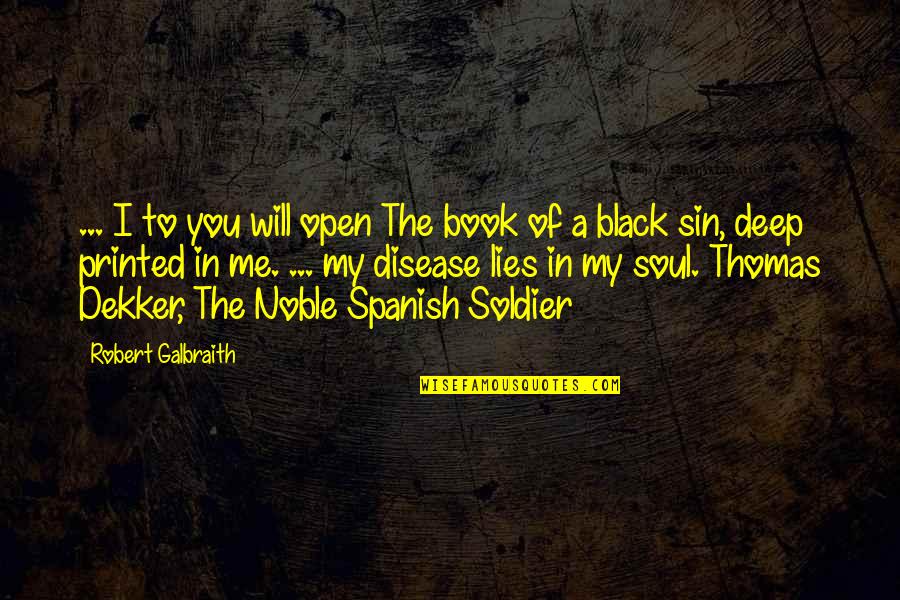 ... I to you will open The book of a black sin, deep printed in me. ... my disease lies in my soul. Thomas Dekker, The Noble Spanish Soldier

Robert Galbraith

WISEFAMOUSQUOTES.COM